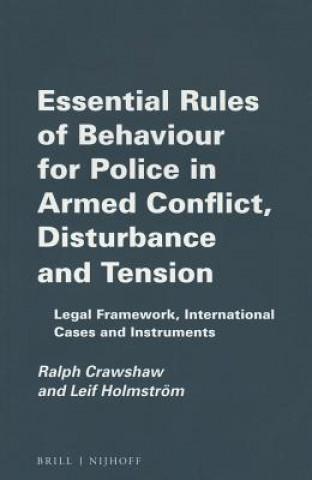 Essential Rules of Behaviour for Police in Armed Conflict, Disturbance and Tension

Legal Framework, International Cases and Instruments

Ralph Crawshaw and Leif Holmström

BRILL | NIJHOFF